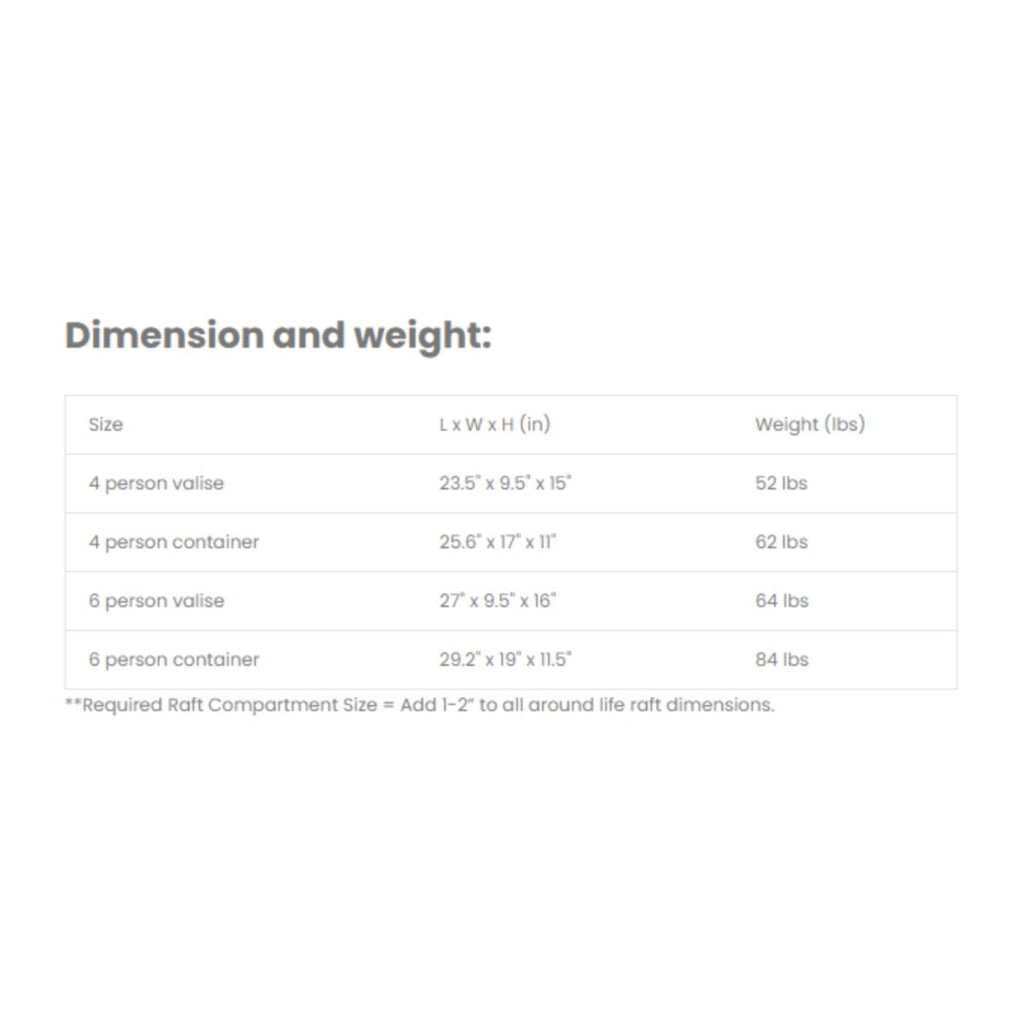 Dimension and weight:

| Size | L x W x H (in) | Weight (lbs) |
|---|---|---|
| 4 person valise | 23.5" x 9.5" x 15" | 52 lbs |
| 4 person container | 25.6" x 17" x 11" | 62 lbs |
| 6 person valise | 27" x 9.5" x 16" | 64 lbs |
| 6 person container | 29.2" x 19" x 11.5" | 84 lbs |

**Required Raft Compartment Size = Add 1-2" to all around life raft dimensions.